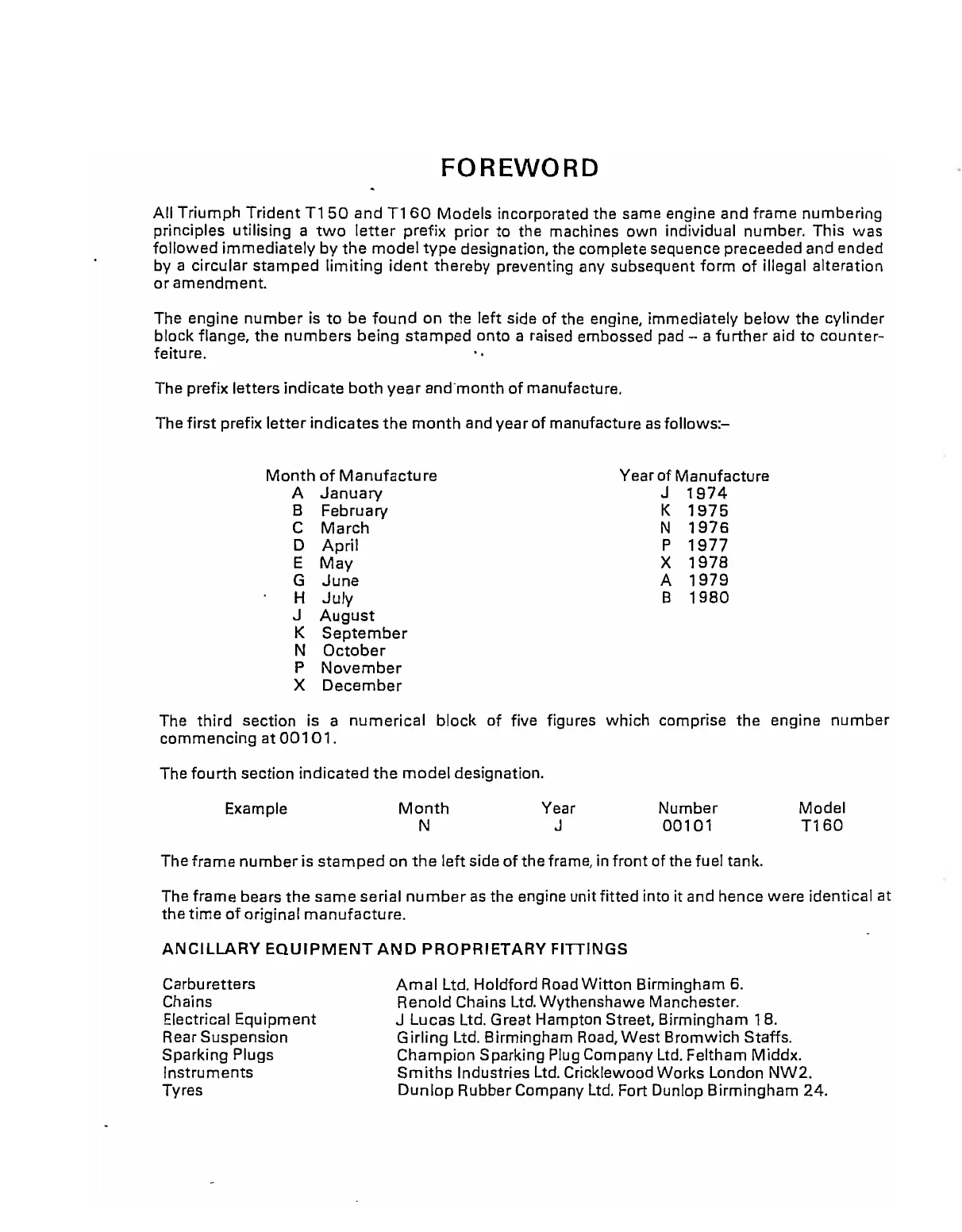 FOREWORD

All Triumph Trident T150 and T160 Models incorporated the same engine and frame numbering principles utilising a two letter prefix prior to the machines own individual number. This was followed immediately by the model type designation, the complete sequence preceeded and ended by a circular stamped limiting ident thereby preventing any subsequent form of illegal alteration or amendment.

The engine number is to be found on the left side of the engine, immediately below the cylinder block flange, the numbers being stamped onto a raised embossed pad – a further aid to counterfeiture.

The prefix letters indicate both year and month of manufacture.

The first prefix letter indicates the month and year of manufacture as follows:–

Month of Manufacture
A January
B February
C March
D April
E May
G June
H July
J August
K September
N October
P November
X December

Year of Manufacture
J 1974
K 1975
N 1976
P 1977
X 1978
A 1979
B 1980

The third section is a numerical block of five figures which comprise the engine number commencing at 00101.

The fourth section indicated the model designation.

| Example | Month | Year | Number | Model |
|---|---|---|---|---|
| | N | J | 00101 | T160 |

The frame number is stamped on the left side of the frame, in front of the fuel tank.

The frame bears the same serial number as the engine unit fitted into it and hence were identical at the time of original manufacture.

ANCILLARY EQUIPMENT AND PROPRIETARY FITTINGS

| | |
|---|---|
| Carburetters | Amal Ltd. Holdford Road Witton Birmingham 6. |
| Chains | Renold Chains Ltd. Wythenshawe Manchester. |
| Electrical Equipment | J Lucas Ltd. Great Hampton Street, Birmingham 18. |
| Rear Suspension | Girling Ltd. Birmingham Road, West Bromwich Staffs. |
| Sparking Plugs | Champion Sparking Plug Company Ltd. Feltham Middx. |
| Instruments | Smiths Industries Ltd. Cricklewood Works London NW2. |
| Tyres | Dunlop Rubber Company Ltd. Fort Dunlop Birmingham 24. |